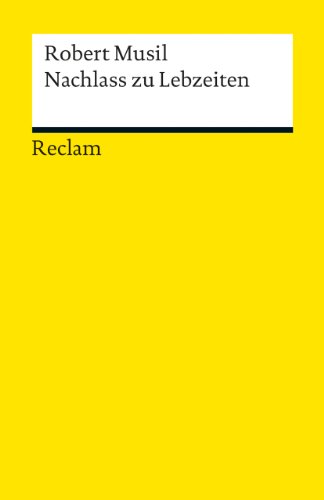 Robert Musil
Nachlass zu Lebzeiten

Reclam